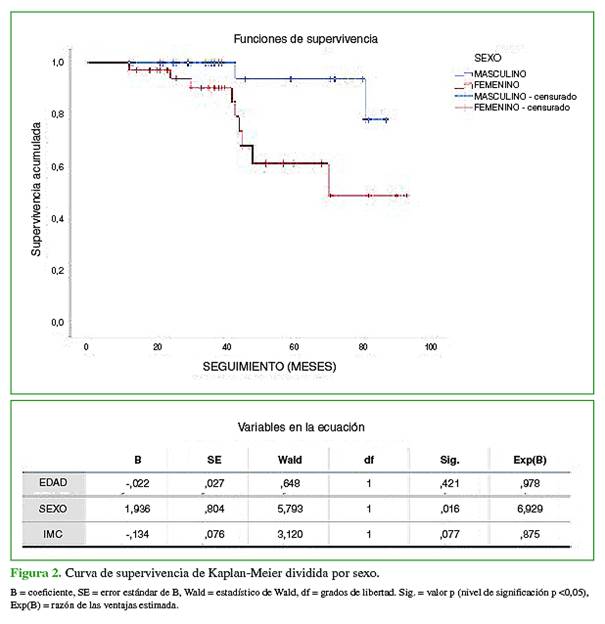 Funciones de supervivencia

SEXO
MASCULINO
FEMENINO
MASCULINO - censurado
FEMENINO - censurado

Supervivencia acumulada

1,0
0,8
0,6
0,4
0,2
0,0

0
20
40
60
80
100

SEGUIMIENTO (MESES)

Variables en la ecuación

| | B | SE | Wald | df | Sig. | Exp(B) |
|---|---|---|---|---|---|---|
| EDAD | -,022 | ,027 | ,648 | 1 | ,421 | ,978 |
| SEXO | 1,936 | ,804 | 5,793 | 1 | ,016 | 6,929 |
| IMC | -,134 | ,076 | 3,120 | 1 | ,077 | ,875 |

Figura 2. Curva de supervivencia de Kaplan-Meier dividida por sexo.

B = coeficiente, SE = error estándar de B, Wald = estadístico de Wald, df = grados de libertad. Sig. = valor p (nivel de significación p <0,05), Exp(B) = razón de las ventajas estimada.